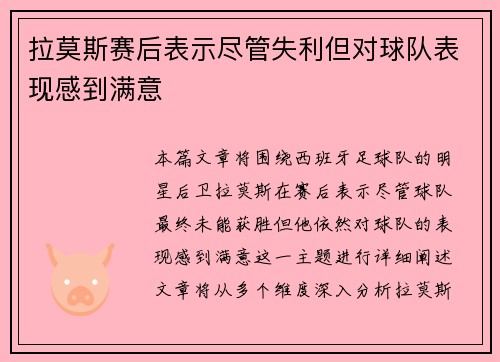 拉莫斯赛后表示尽管失利但对球队表现感到满意

本篇文章将围绕西班牙足球队的明星后卫拉莫斯在赛后表示尽管球队最终未能获胜但他依然对球队的表现感到满意这一主题进行详细阐述文章将从多个维度深入分析拉莫斯